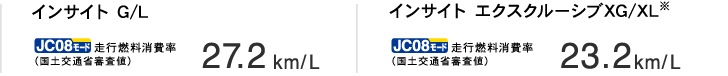 インサイト G/L

JC08モード 走行燃料消費率
（国土交通省審査値）

27.2 km/L

インサイト エクスクルーシブXG/XL※

JC08モード 走行燃料消費率
（国土交通省審査値）

23.2km/L